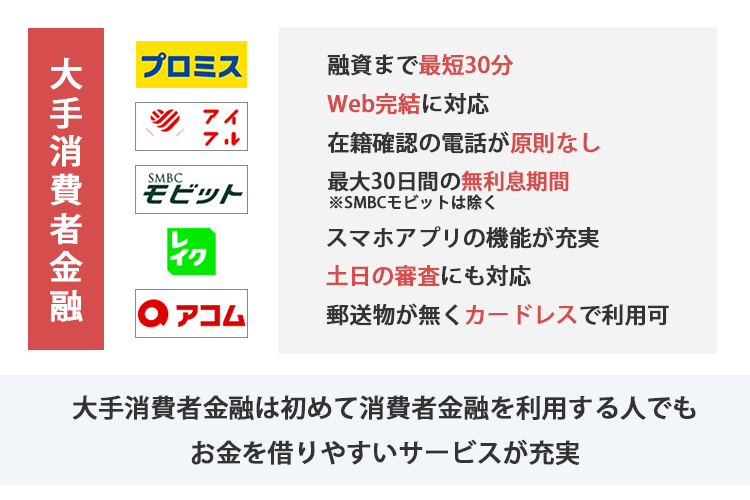 大手消費者金融

プロミス

アイフル

SMBC
モビット

レイク

アコム

融資まで最短30分
Web完結に対応
在籍確認の電話が原則なし
最大30日間の無利息期間
※SMBCモビットは除く
スマホアプリの機能が充実
土日の審査にも対応
郵送物が無くカードレスで利用可

大手消費者金融は初めて消費者金融を利用する人でも
お金を借りやすいサービスが充実